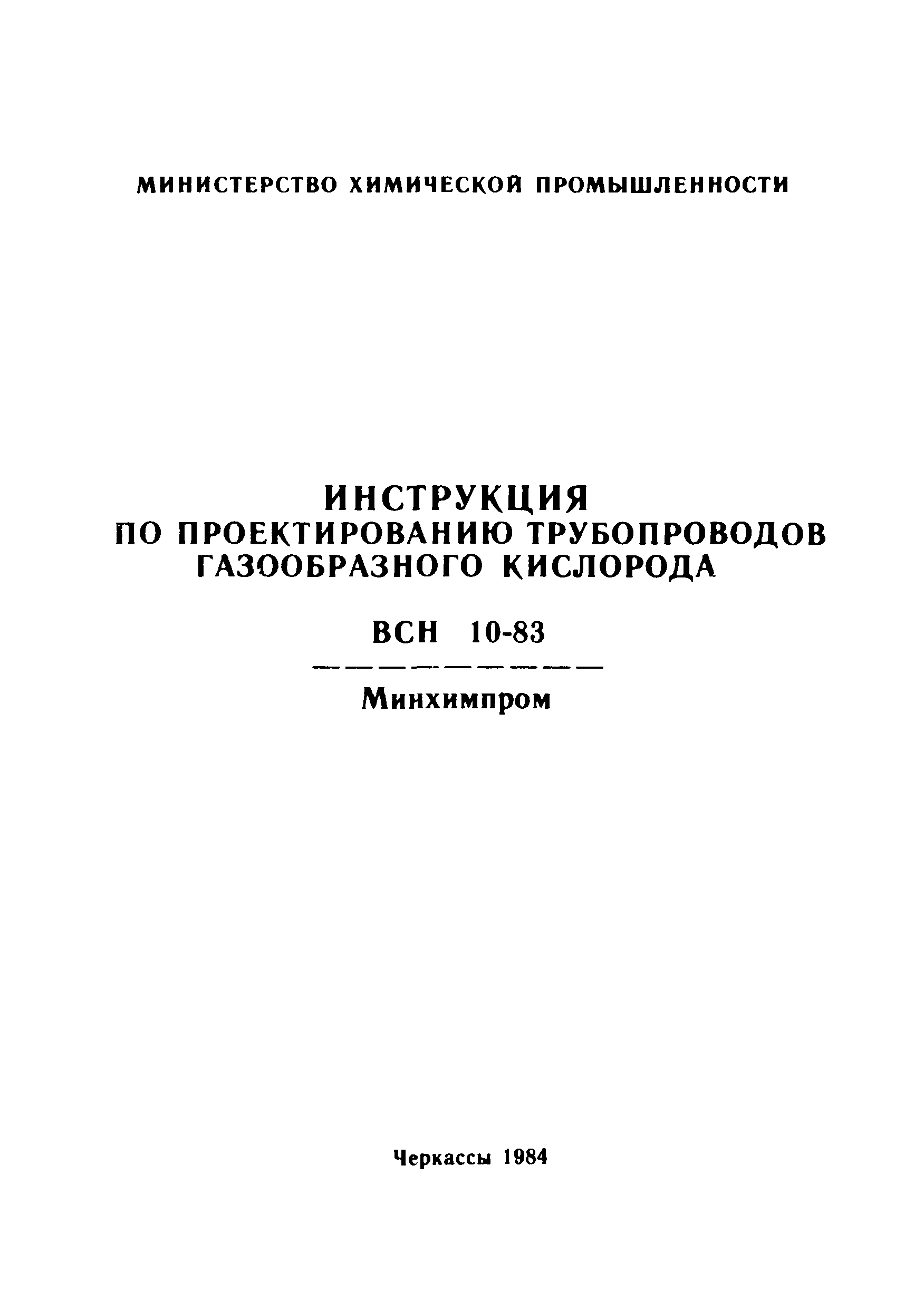 МИНИСТЕРСТВО ХИМИЧЕСКОЙ ПРОМЫШЛЕННОСТИ

ИНСТРУКЦИЯ
ПО ПРОЕКТИРОВАНИЮ ТРУБОПРОВОДОВ
ГАЗООБРАЗНОГО КИСЛОРОДА

ВСН 10-83

Минхимпром

Черкассы 1984